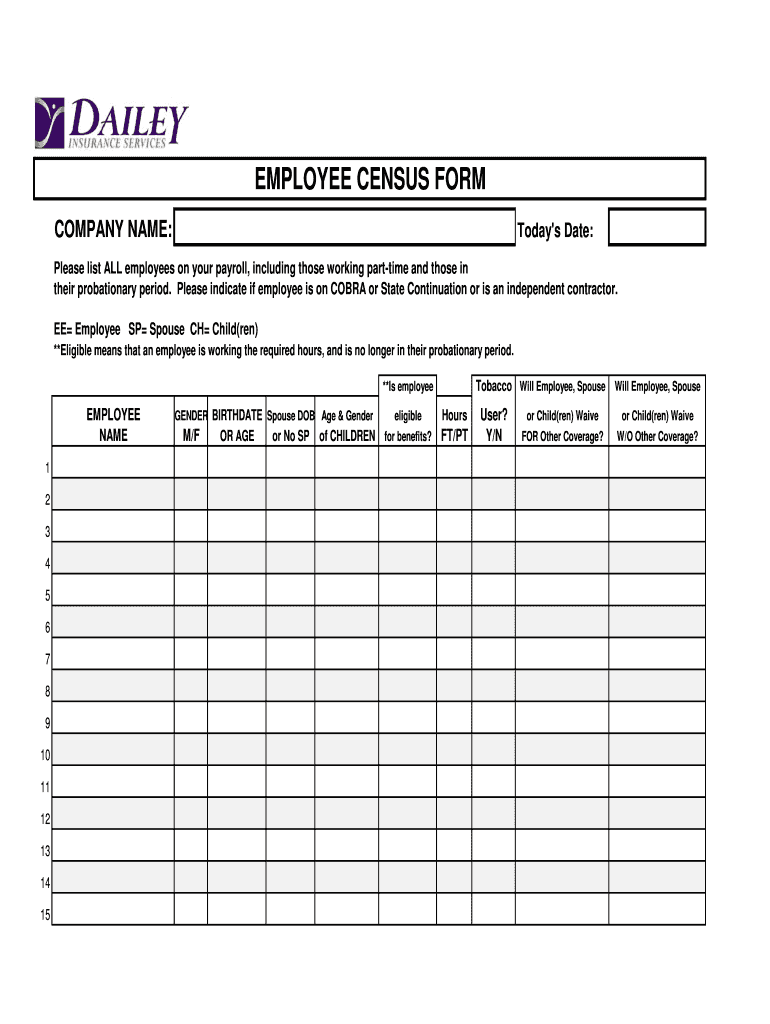 DAILEY
INSURANCE SERVICES

EMPLOYEE CENSUS FORM

COMPANY NAME: Today's Date:

Please list ALL employees on your payroll, including those working part-time and those in their probationary period. Please indicate if employee is on COBRA or State Continuation or is an independent contractor.

EE= Employee SP= Spouse CH= Child(ren)

**Eligible means that an employee is working the required hours, and is no longer in their probationary period.

| | EMPLOYEE NAME | GENDER M/F | BIRTHDATE OR AGE | Spouse DOB or No SP | Age & Gender of CHILDREN | **Is employee eligible for benefits? | Hours FT/PT | Tobacco User? Y/N | Will Employee, Spouse or Child(ren) Waive FOR Other Coverage? | Will Employee, Spouse or Child(ren) Waive W/O Other Coverage? |
|---|---|---|---|---|---|---|---|---|---|---|
| 1 | | | | | | | | | | |
| 2 | | | | | | | | | | |
| 3 | | | | | | | | | | |
| 4 | | | | | | | | | | |
| 5 | | | | | | | | | | |
| 6 | | | | | | | | | | |
| 7 | | | | | | | | | | |
| 8 | | | | | | | | | | |
| 9 | | | | | | | | | | |
| 10 | | | | | | | | | | |
| 11 | | | | | | | | | | |
| 12 | | | | | | | | | | |
| 13 | | | | | | | | | | |
| 14 | | | | | | | | | | |
| 15 | | | | | | | | | | |